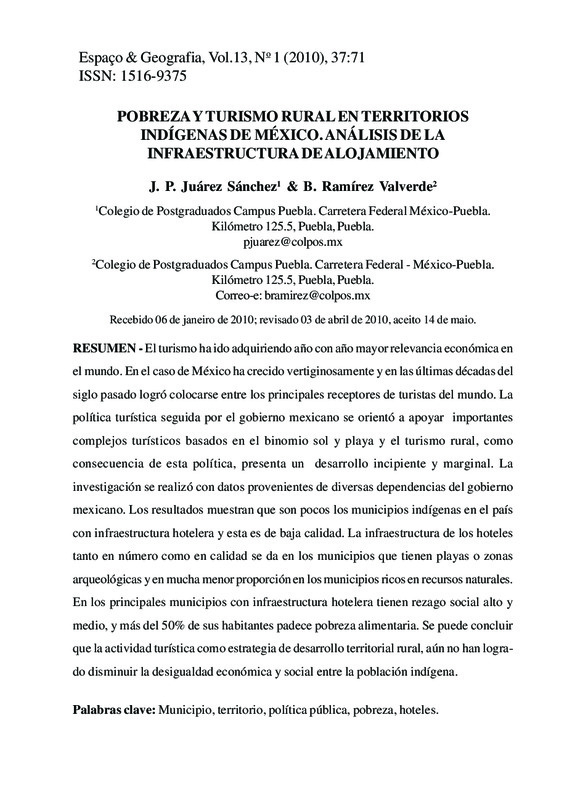 Espaço & Geografia, Vol.13, Nº 1 (2010), 37:71
ISSN: 1516-9375

POBREZA Y TURISMO RURAL EN TERRITORIOS INDÍGENAS DE MÉXICO. ANÁLISIS DE LA INFRAESTRUCTURA DE ALOJAMIENTO

J. P. Juárez Sánchez$^1$ & B. Ramírez Valverde$^2$

$^1$Colegio de Postgraduados Campus Puebla. Carretera Federal México-Puebla. Kilómetro 125.5, Puebla, Puebla.
pjuarez@colpos.mx

$^2$Colegio de Postgraduados Campus Puebla. Carretera Federal - México-Puebla. Kilómetro 125.5, Puebla, Puebla.
Correo-e: bramirez@colpos.mx

Recebido 06 de janeiro de 2010; revisado 03 de abril de 2010, aceito 14 de maio.

RESUMEN - El turismo ha ido adquiriendo año con año mayor relevancia económica en el mundo. En el caso de México ha crecido vertiginosamente y en las últimas décadas del siglo pasado logró colocarse entre los principales receptores de turistas del mundo. La política turística seguida por el gobierno mexicano se orientó a apoyar importantes complejos turísticos basados en el binomio sol y playa y el turismo rural, como consecuencia de esta política, presenta un desarrollo incipiente y marginal. La investigación se realizó con datos provenientes de diversas dependencias del gobierno mexicano. Los resultados muestran que son pocos los municipios indígenas en el país con infraestructura hotelera y esta es de baja calidad. La infraestructura de los hoteles tanto en número como en calidad se da en los municipios que tienen playas o zonas arqueológicas y en mucha menor proporción en los municipios ricos en recursos naturales. En los principales municipios con infraestructura hotelera tienen rezago social alto y medio, y más del 50% de sus habitantes padece pobreza alimentaria. Se puede concluir que la actividad turística como estrategia de desarrollo territorial rural, aún no han logrado disminuir la desigualdad económica y social entre la población indígena.

Palabras clave: Municipio, territorio, política pública, pobreza, hoteles.